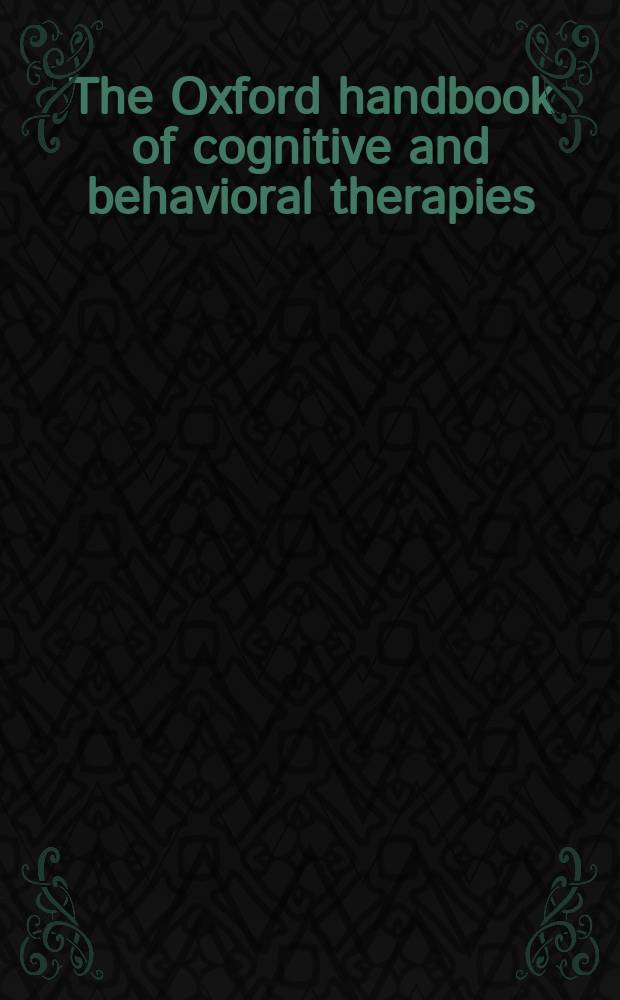 The Oxford handbook of cognitive and behavioral therapies